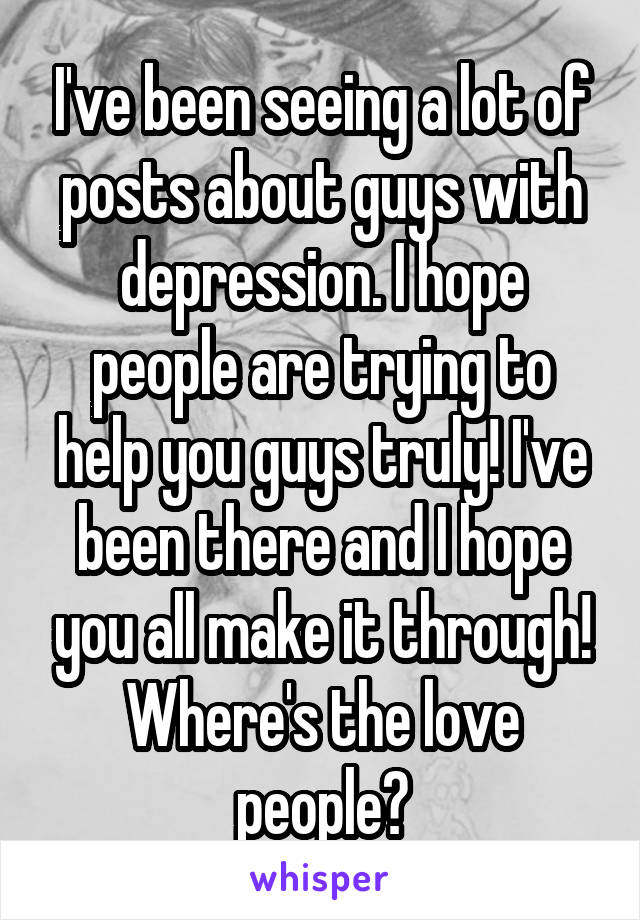 I've been seeing a lot of posts about guys with depression. I hope people are trying to help you guys truly! I've been there and I hope you all make it through! Where's the love people?

whisper